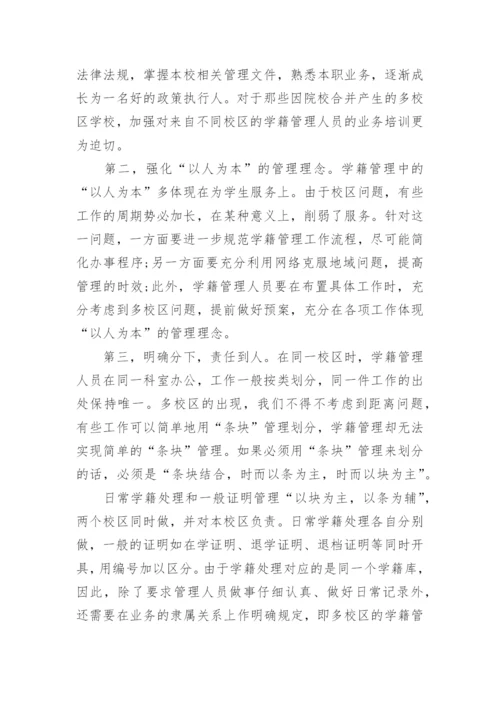 法律法规，掌握本校相关管理文件，熟悉本职业务，逐渐成长为一名好的政策执行人。对于那些因院校合并产生的多校区学校，加强对来自不同校区的学籍管理人员的业务培训更为迫切。

第二，强化“以人为本”的管理理念。学籍管理中的“以人为本”多体现在为学生服务上。由于校区问题，有些工作的周期势必加长，在某种意义上，削弱了服务。针对这一问题，一方面要进一步规范学籍管理工作流程，尽可能简化办事程序;另一方面要充分利用网络克服地域问题，提高管理的时效;此外，学籍管理人员要在布置具体工作时，充分考虑到多校区问题，提前做好预案，充分在各项工作体现“以人为本”的管理理念。

第三，明确分下，责任到人。在同一校区时，学籍管理人员在同一科室办公，工作一般按类划分，同一件工作的出处保持唯一。多校区的出现，我们不得不考虑到距离问题，有些工作可以简单地用“条块”管理划分，学籍管理却无法实现简单的“条块”管理。如果必须用“条块”管理来划分的话，必须是“条块结合，时而以条为主，时而以块为主”。

日常学籍处理和一般证明管理“以块为主，以条为辅”，两个校区同时做，并对本校区负责。日常学籍处理各自分别做，一般的证明如在学证明、退学证明、退档证明等同时开具，用编号加以区分。由于学籍处理对应的是同一个学籍库，因此，除了要求管理人员做事仔细认真、做好日常记录外，还需要在业务的隶属关系上作明确规定，即多校区的学籍管